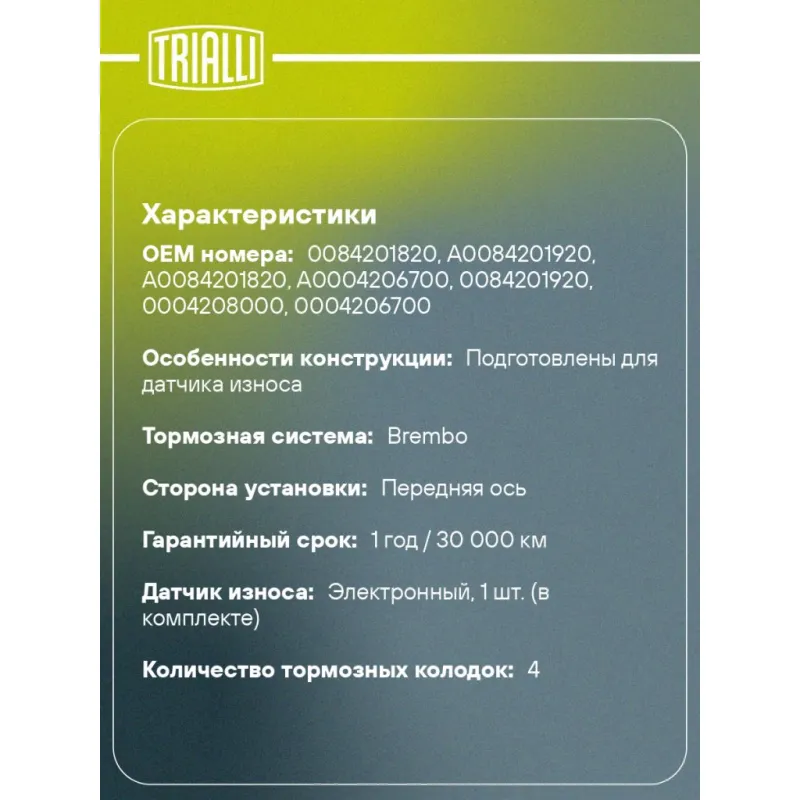 TRIALLI

Характеристики

OEM номера: 0084201820, A0084201920, A0084201820, A0004206700, 0084201920, 0004208000, 0004206700

Особенности конструкции: Подготовлены для датчика износа

Тормозная система: Brembo

Сторона установки: Передняя ось

Гарантийный срок: 1 год / 30 000 км

Датчик износа: Электронный, 1 шт. (в комплекте)

Количество тормозных колодок: 4